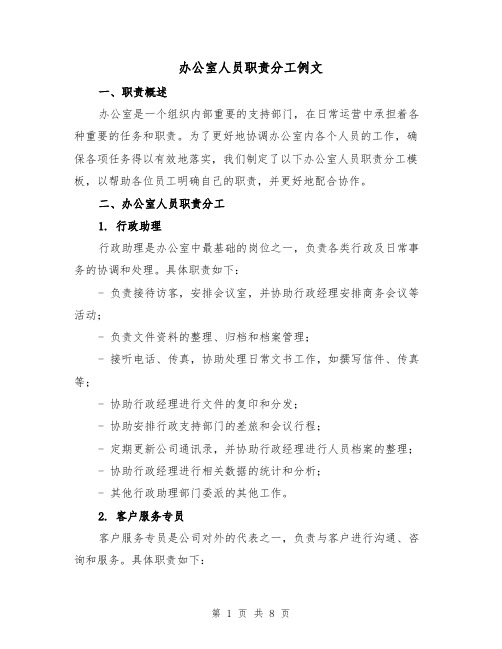 办公室人员职责分工例文

一、职责概述

办公室是一个组织内部重要的支持部门，在日常运营中承担着各种重要的任务和职责。为了更好地协调办公室内各个人员的工作，确保各项任务得以有效地落实，我们制定了以下办公室人员职责分工模板，以帮助各位员工明确自己的职责，并更好地配合协作。

二、办公室人员职责分工

1. 行政助理

行政助理是办公室中最基础的岗位之一，负责各类行政及日常事务的协调和处理。具体职责如下：

- 负责接待访客，安排会议室，并协助行政经理安排商务会议等活动；

- 负责文件资料的整理、归档和档案管理；

- 接听电话、传真，协助处理日常文书工作，如撰写信件、传真等；

- 协助行政经理进行文件的复印和分发；

- 协助安排行政支持部门的差旅和会议行程；

- 定期更新公司通讯录，并协助行政经理进行人员档案的整理；

- 协助行政经理进行相关数据的统计和分析；

- 其他行政助理部门委派的其他工作。

2. 客户服务专员

客户服务专员是公司对外的代表之一，负责与客户进行沟通、咨询和服务。具体职责如下：

第 1 页 共 8 页